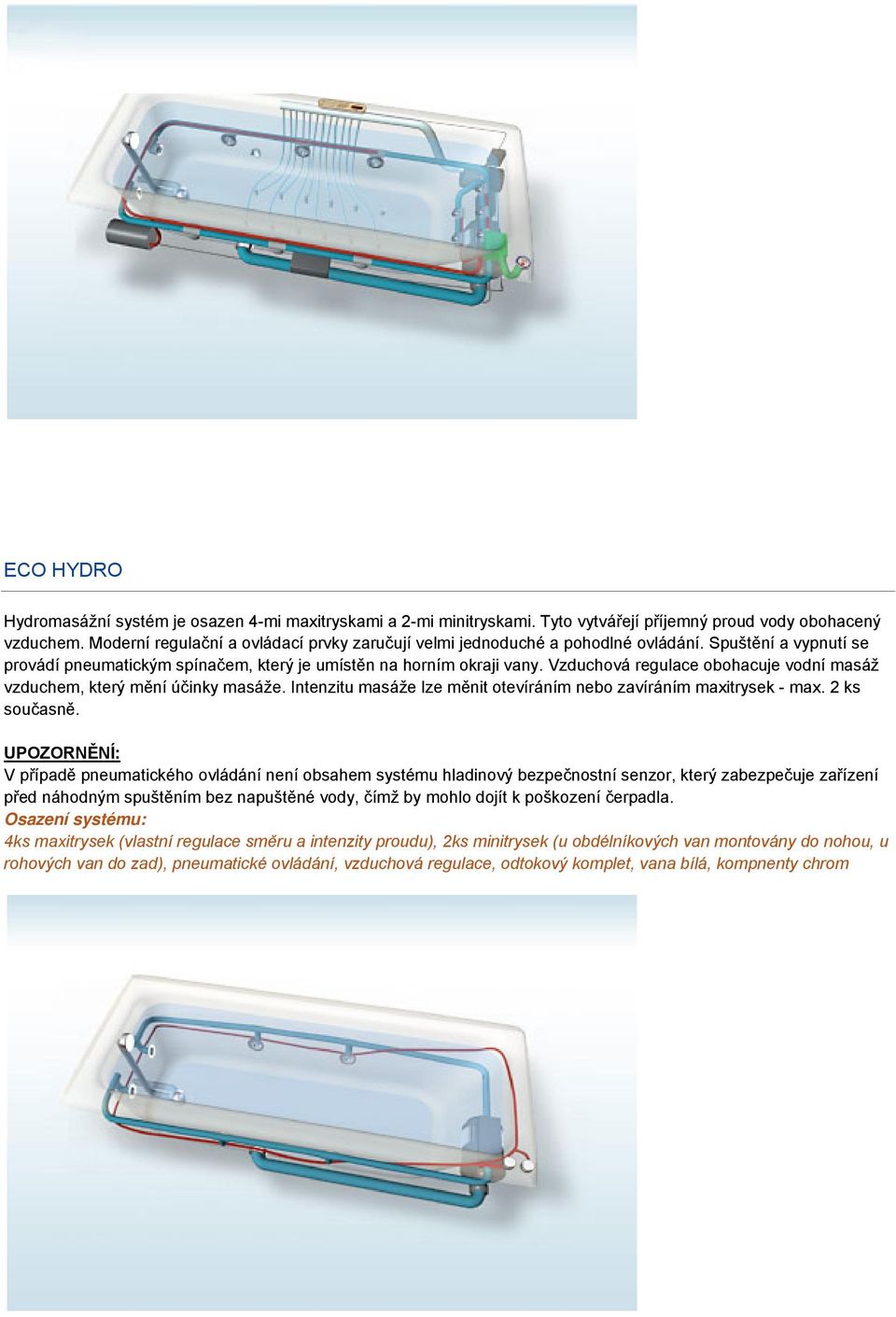 ECO HYDRO

Hydromasážní systém je osazen 4-mi maxitryskami a 2-mi minitryskami. Tyto vytvářejí příjemný proud vody obohacený vzduchem. Moderní regulační a ovládací prvky zaručují velmi jednoduché a pohodlné ovládání. Spuštění a vypnutí se provádí pneumatickým spínačem, který je umístěn na horním okraji vany. Vzduchová regulace obohacuje vodní masáž vzduchem, který mění účinky masáže. Intenzitu masáže lze měnit otevíráním nebo zavíráním maxitrysek - max. 2 ks současně.

UPOZORNĚNÍ:
V případě pneumatického ovládání není obsahem systému hladinový bezpečnostní senzor, který zabezpečuje zařízení před náhodným spuštěním bez napuštěné vody, čímž by mohlo dojít k poškození čerpadla.
Osazení systému:
4ks maxitrysek (vlastní regulace směru a intenzity proudu), 2ks minitrysek (u obdélníkových van montovány do nohou, u rohových van do zad), pneumatické ovládání, vzduchová regulace, odtokový komplet, vana bílá, kompnenty chrom